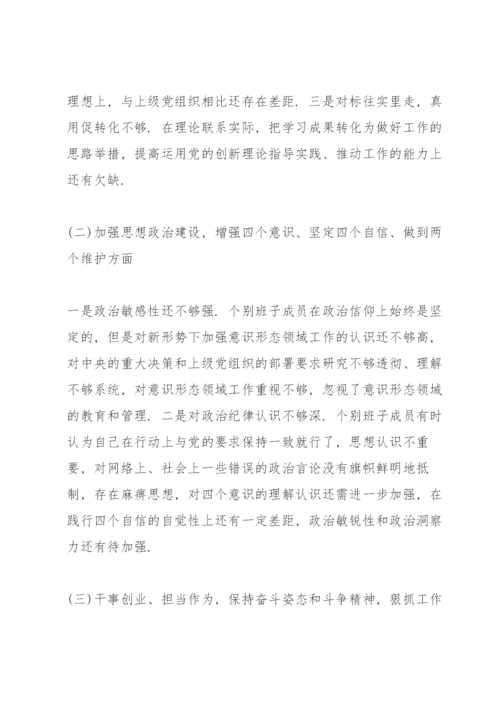 理想上，与上级党组织相比还存在差距．三是对标往实里走，真用促转化不够．在理论联系实际，把学习成果转化为做好工作的思路举措，提高运用党的创新理论指导实践、推动工作的能力上还有欠缺．

(二)加强思想政治建设，增强四个意识、坚定四个自信、做到两个维护方面

一是政治敏感性还不够强．个别班子成员在政治信仰上始终是坚定的，但是对新形势下加强意识形态领域工作的认识还不够高，对中央的重大决策和上级党组织的部署要求研究不够透彻、理解不够系统，对意识形态领域工作重视不够，忽视了意识形态领域的教育和管理．二是对政治纪律认识不够深．个别班子成员有时认为自己在行动上与党的要求保持一致就行了，思想认识不重要，对网络上、社会上一些错误的政治言论没有旗帜鲜明地抵制，存在麻痹思想，对四个意识的理解认识还需进一步加强，在践行四个自信的自觉性上还有一定差距，政治敏锐性和政治洞察力还有待加强．

(三)干事创业、担当作为，保持奋斗姿态和斗争精神，狠抓工作